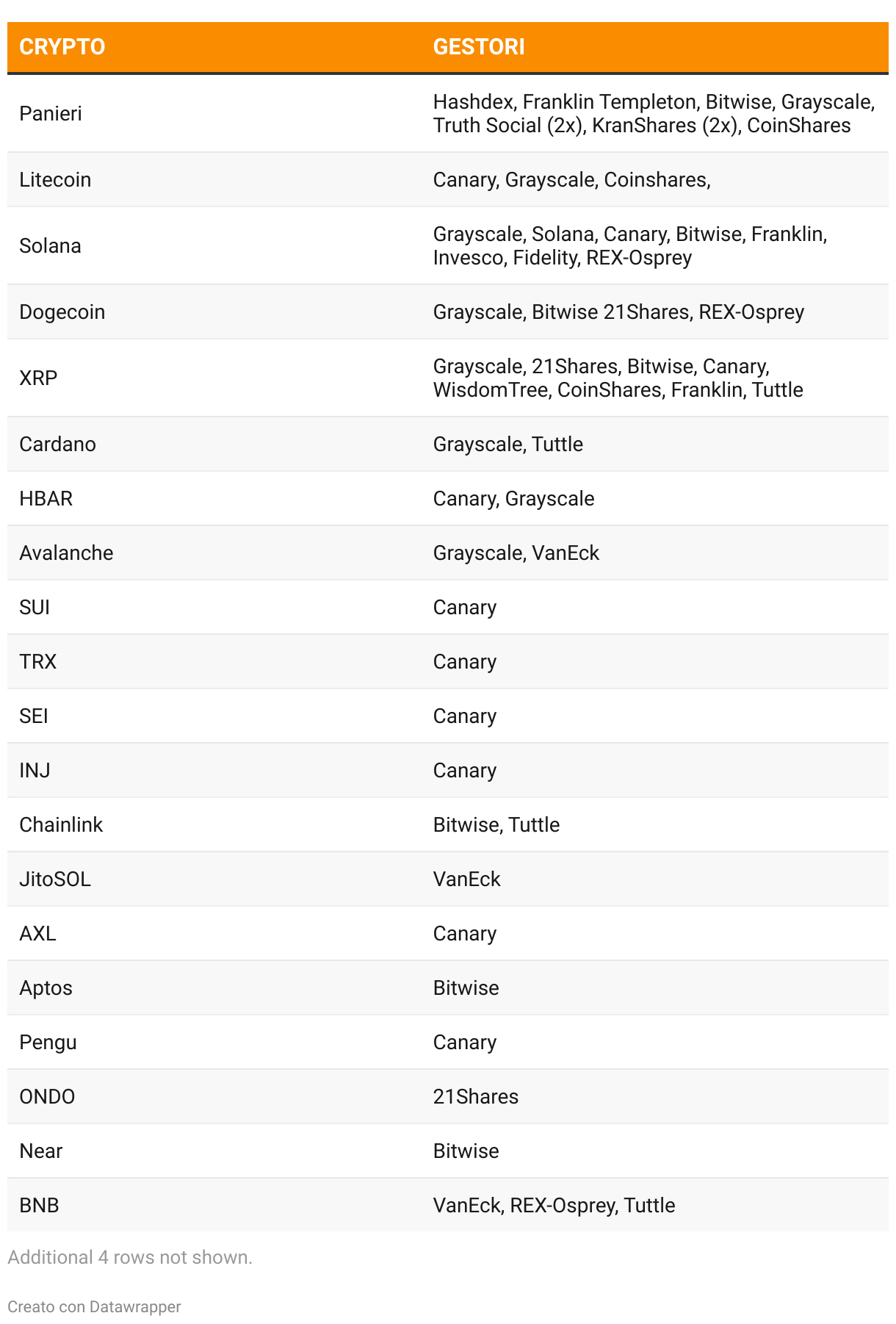 | CRYPTO | GESTORI |
|---|---|
| Panieri | Hashdex, Franklin Templeton, Bitwise, Grayscale, Truth Social (2x), KranShares (2x), CoinShares |
| Litecoin | Canary, Grayscale, Coinshares, |
| Solana | Grayscale, Solana, Canary, Bitwise, Franklin, Invesco, Fidelity, REX-Osprey |
| Dogecoin | Grayscale, Bitwise 21Shares, REX-Osprey |
| XRP | Grayscale, 21Shares, Bitwise, Canary, WisdomTree, CoinShares, Franklin, Tuttle |
| Cardano | Grayscale, Tuttle |
| HBAR | Canary, Grayscale |
| Avalanche | Grayscale, VanEck |
| SUI | Canary |
| TRX | Canary |
| SEI | Canary |
| INJ | Canary |
| Chainlink | Bitwise, Tuttle |
| JitoSOL | VanEck |
| AXL | Canary |
| Aptos | Bitwise |
| Pengu | Canary |
| ONDO | 21Shares |
| Near | Bitwise |
| BNB | VanEck, REX-Osprey, Tuttle |

Additional 4 rows not shown.

Creato con Datawrapper